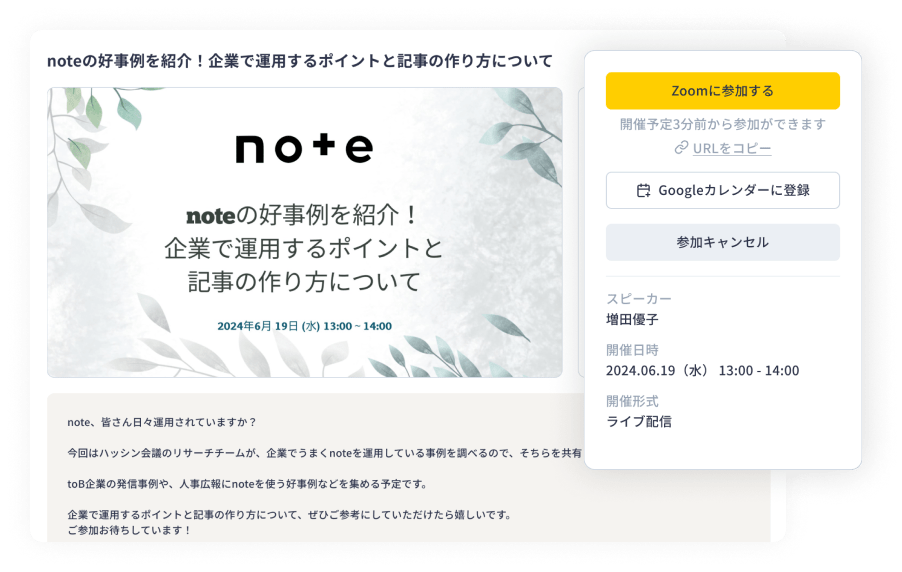 noteの好事例を紹介！企業で運用するポイントと記事の作り方について

note

noteの好事例を紹介！
企業で運用するポイントと
記事の作り方について

2024年6月 19日 (水) 13:00 ~ 14:00

note、皆さん日々運用されていますか？

今回はハッシン会議のリサーチチームが、企業でうまくnoteを運用している事例を調べるので、そちらを共有

toB企業の発信事例や、人事広報にnoteを使う好事例などを集める予定です。

企業で運用するポイントと記事の作り方について、ぜひご参考にしていただけたら嬉しいです。
ご参加お待ちしています！

Zoomに参加する

開催予定3分前から参加ができます

URLをコピー

Googleカレンダーに登録

参加キャンセル

スピーカー
増田優子

開催日時
2024.06.19（水） 13:00 - 14:00

開催形式
ライブ配信